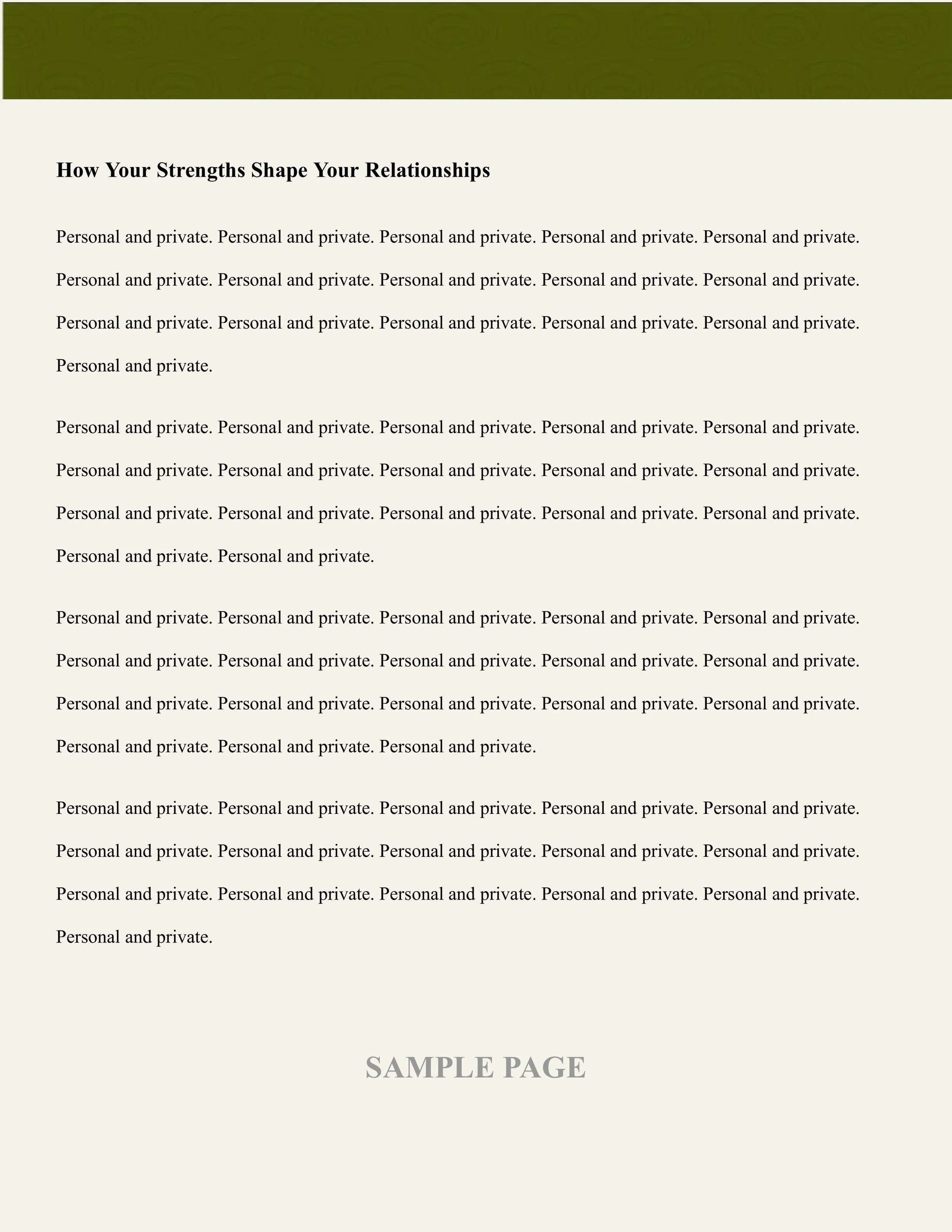 How Your Strengths Shape Your Relationships

Personal and private. Personal and private. Personal and private. Personal and private. Personal and private. Personal and private. Personal and private. Personal and private. Personal and private. Personal and private. Personal and private. Personal and private. Personal and private. Personal and private. Personal and private. Personal and private.

Personal and private. Personal and private. Personal and private. Personal and private. Personal and private. Personal and private. Personal and private. Personal and private. Personal and private. Personal and private. Personal and private. Personal and private. Personal and private. Personal and private. Personal and private. Personal and private. Personal and private.

Personal and private. Personal and private. Personal and private. Personal and private. Personal and private. Personal and private. Personal and private. Personal and private. Personal and private. Personal and private. Personal and private. Personal and private. Personal and private. Personal and private. Personal and private. Personal and private. Personal and private. Personal and private.

Personal and private. Personal and private. Personal and private. Personal and private. Personal and private. Personal and private. Personal and private. Personal and private. Personal and private. Personal and private. Personal and private. Personal and private. Personal and private. Personal and private. Personal and private. Personal and private.

SAMPLE PAGE